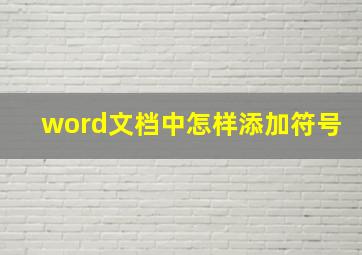 word文档中怎样添加符号